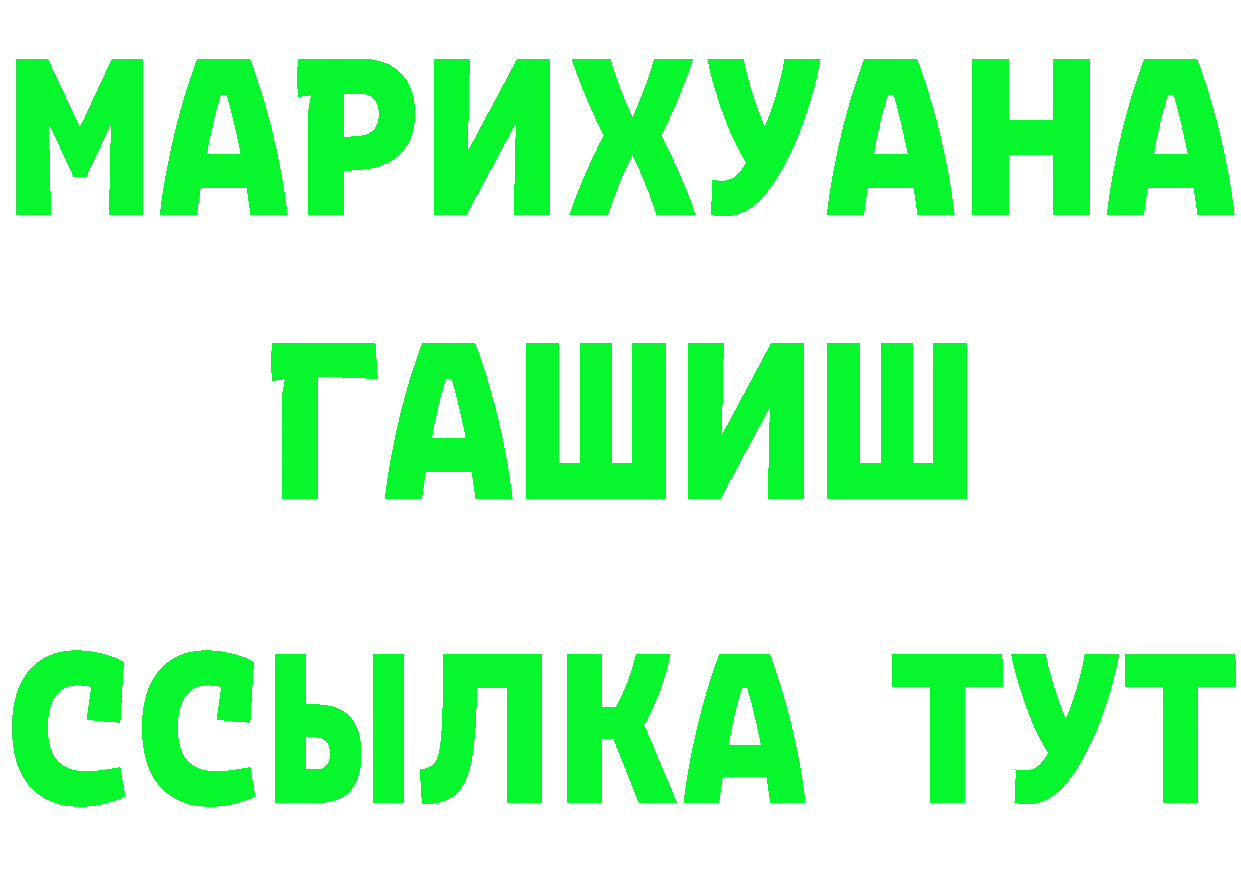 МАРИХУАНА
ГАШИШ
ССЫЛКА ТУТ